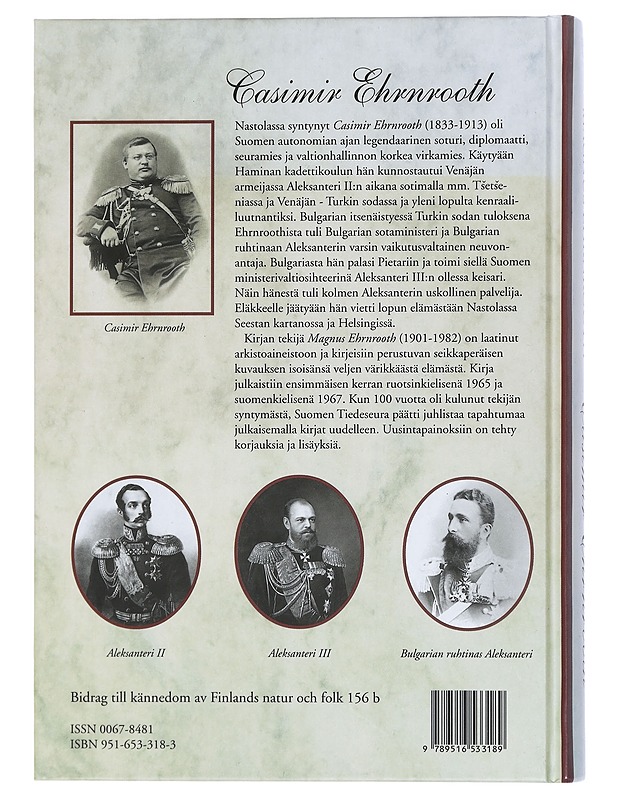 Casimir Ehrnrooth

Casimir Ehrnrooth

Nastolassa syntynyt Casimir Ehrnrooth (1833-1913) oli Suomen autonomian ajan legendaarinen soturi, diplomaatti, seuramies ja valtionhallinnon korkea virkamies. Käytyään Haminan kadettikoulun hän kunnostautui Venäjän armeijassa Aleksanteri II:n aikana sotimalla mm. Tšetšeniassa ja Venäjän - Turkin sodassa ja yleni lopulta kenraaliluutnantiksi. Bulgarian itsenäistyessä Turkin sodan tuloksena Ehrnroothista tuli Bulgarian sotaministeri ja Bulgarian ruhtinaan Aleksanterin varsin vaikutusvaltainen neuvonantaja. Bulgariasta hän palasi Pietariin ja toimi siellä Suomen ministerivaltiosihteerinä Aleksanteri III:n ollessa keisari. Näin hänestä tuli kolmen Aleksanterin uskollinen palvelija. Eläkkeelle jäätyään hän vietti lopun elämästään Nastolassa Seestan kartanossa ja Helsingissä.

Kirjan tekijä Magnus Ehrnrooth (1901-1982) on laatinut arkistoaineistoon ja kirjeisiin perustuvan seikkaperäisen kuvauksen isoisänsä veljen värikkäästä elämästä. Kirja julkaistiin ensimmäisen kerran ruotsinkielisenä 1965 ja suomenkielisenä 1967. Kun 100 vuotta oli kulunut tekijän syntymästä, Suomen Tiedeseura päätti juhlistaa tapahtumaa julkaisemalla kirjat uudelleen. Uusintapainoksiin on tehty korjauksia ja lisäyksiä.

Aleksanteri II

Aleksanteri III

Bulgarian ruhtinas Aleksanteri

Bidrag till kännedom av Finlands natur och folk 156 b

ISSN 0067-8481
ISBN 951-653-318-3

9 789516 533189